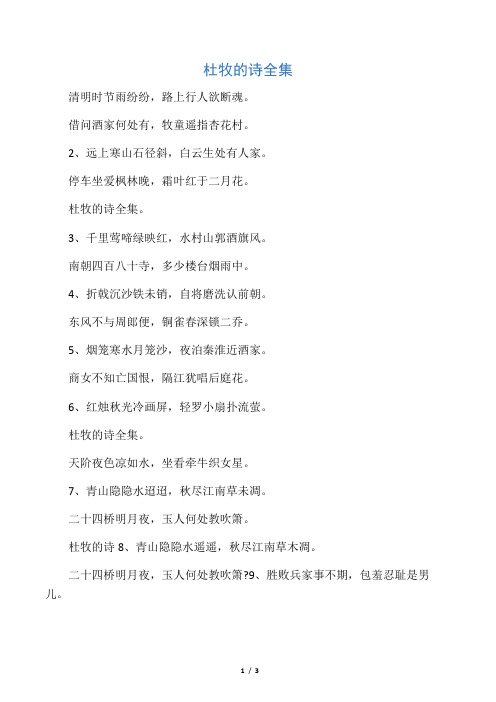 杜牧的诗全集

清明时节雨纷纷，路上行人欲断魂。

借问酒家何处有，牧童遥指杏花村。

2、远上寒山石径斜，白云生处有人家。

停车坐爱枫林晚，霜叶红于二月花。

杜牧的诗全集。

3、千里莺啼绿映红，水村山郭酒旗风。

南朝四百八十寺，多少楼台烟雨中。

4、折戟沉沙铁未销，自将磨洗认前朝。

东风不与周郎便，铜雀春深锁二乔。

5、烟笼寒水月笼沙，夜泊秦淮近酒家。

商女不知亡国恨，隔江犹唱后庭花。

6、红烛秋光冷画屏，轻罗小扇扑流萤。

杜牧的诗全集。

天阶夜色凉如水，坐看牵牛织女星。

7、青山隐隐水迢迢，秋尽江南草未凋。

二十四桥明月夜，玉人何处教吹箫。

杜牧的诗 8、青山隐隐水遥遥，秋尽江南草木凋。

二十四桥明月夜，玉人何处教吹箫?9、胜败兵家事不期，包羞忍耻是男儿。

1 / 3